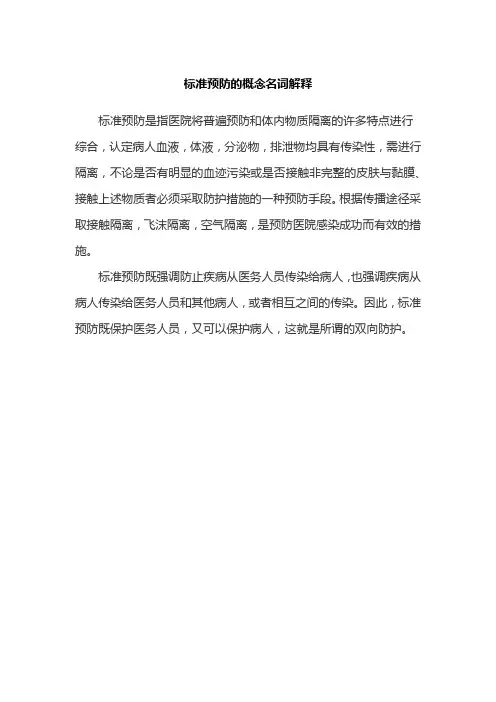 标准预防的概念名词解释

标准预防是指医院将普遍预防和体内物质隔离的许多特点进行综合，认定病人血液，体液，分泌物，排泄物均具有传染性，需进行隔离，不论是否有明显的血迹污染或是否接触非完整的皮肤与黏膜、接触上述物质者必须采取防护措施的一种预防手段。根据传播途径采取接触隔离，飞沫隔离，空气隔离，是预防医院感染成功而有效的措施。

标准预防既强调防止疾病从医务人员传染给病人，也强调疾病从病人传染给医务人员和其他病人，或者相互之间的传染。因此，标准预防既保护医务人员，又可以保护病人，这就是所谓的双向防护。